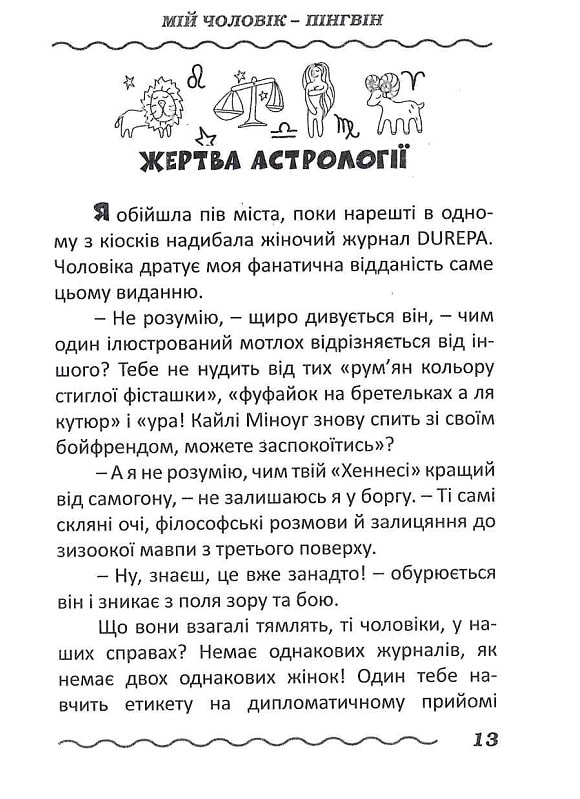 МІЙ ЧОЛОВІК – ПІНГВІН

ЖЕРТВА АСТРОЛОГІЇ

Я обійшла пів міста, поки нарешті в одному з кіосків надибала жіночий журнал DUREPA. Чоловіка дратує моя фанатична відданість саме цьому виданню.

– Не розумію, – щиро дивується він, – чим один ілюстрований мотлох відрізняється від іншого? Тебе не нудить від тих «рум'ян кольору стиглої фісташки», «фуфайок на бретельках а ля кутюр» і «ура! Кайлі Міноуг знову спить зі своїм бойфрендом, можете заспокоїтись»?

– А я не розумію, чим твій «Хеннесі» кращий від самогону, – не залишаюсь я у боргу. – Ті самі скляні очі, філософські розмови й залицяння до зизоокої мавпи з третього поверху.

– Ну, знаєш, це вже занадто! – обурюється він і зникає з поля зору та бою.

Що вони взагалі тямлять, ті чоловіки, у наших справах? Немає однакових журналів, як немає двох однакових жінок! Один тебе навчить етикету на дипломатичному прийомі

13